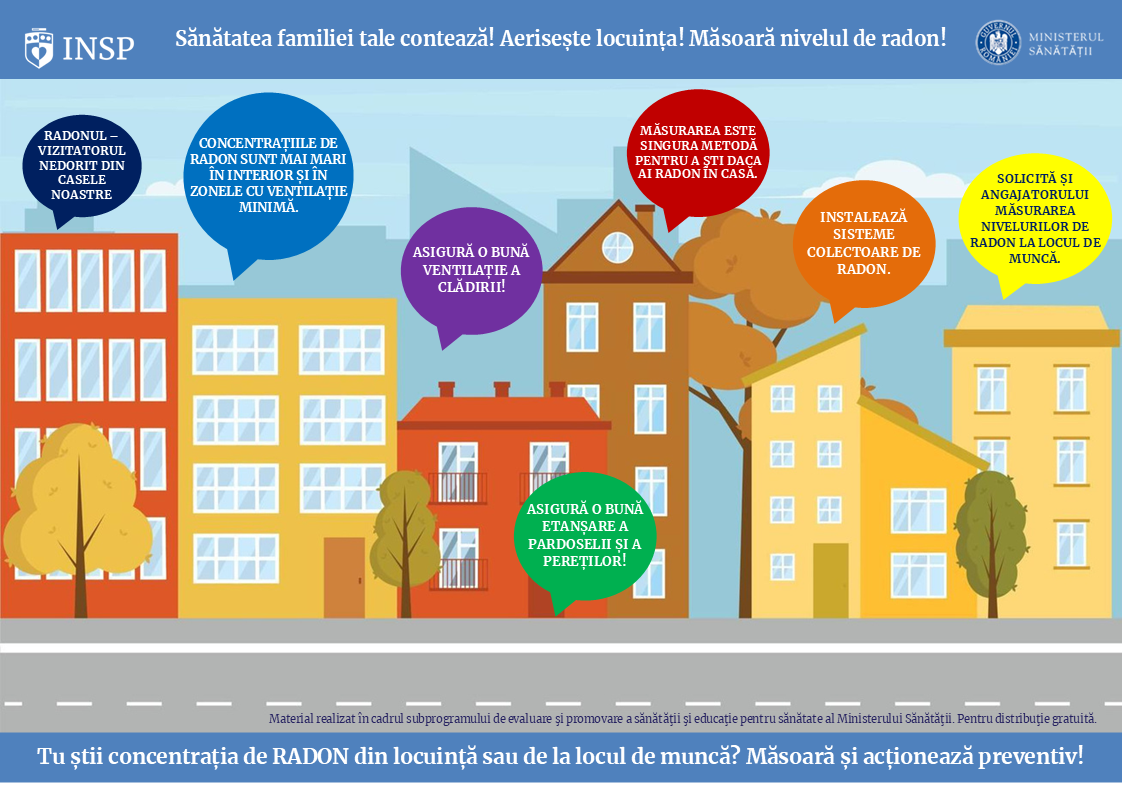 INSP

Sănătatea familiei tale contează! Aerisește locuința! Măsoară nivelul de radon!

GUVERNUL ROMÂNIEI MINISTERUL SĂNĂTĂȚII

RADONUL – VIZITATORUL NEDORIT DIN CASELE NOASTRE

CONCENTRAȚIILE DE RADON SUNT MAI MARI ÎN INTERIOR ȘI ÎN ZONELE CU VENTILAȚIE MINIMĂ.

ASIGURĂ O BUNĂ VENTILAȚIE A CLĂDIRII!

MĂSURAREA ESTE SINGURA METODĂ PENTRU A ȘTI DACĂ AI RADON ÎN CASĂ.

INSTALEAZĂ SISTEME COLECTOARE DE RADON.

SOLICITĂ ȘI ANGAJATORULUI MĂSURAREA NIVELURILOR DE RADON LA LOCUL DE MUNCĂ.

ASIGURĂ O BUNĂ ETANȘARE A PARDOSELII ȘI A PEREȚILOR!

Material realizat în cadrul subprogramului de evaluare și promovare a sănătății și educație pentru sănătate al Ministerului Sănătății. Pentru distribuție gratuită.

Tu știi concentrația de RADON din locuință sau de la locul de muncă? Măsoară și acționează preventiv!